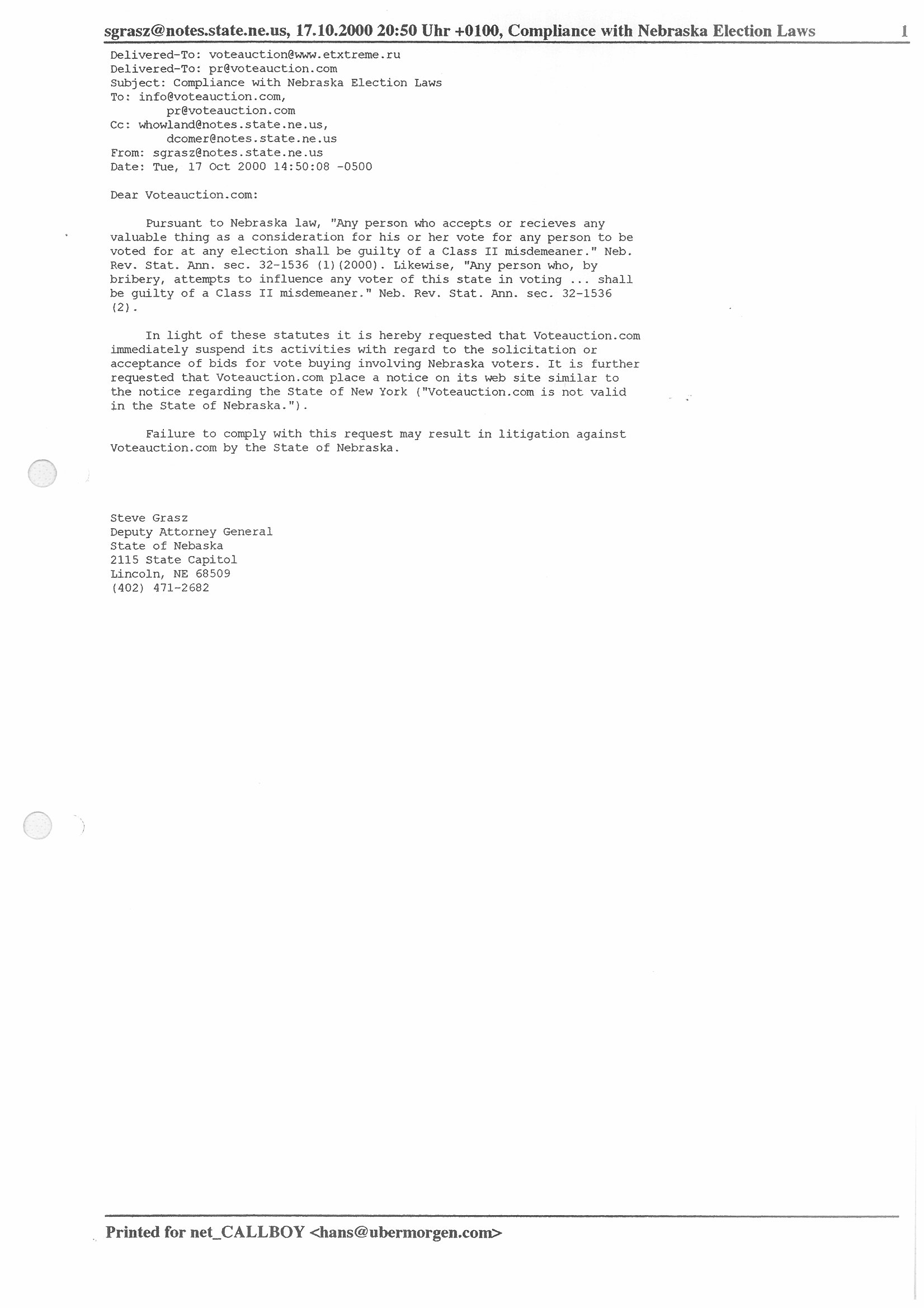 sgrasz@notes.state.ne.us, 17.10.2000 20:50 Uhr +0100, Compliance with Nebraska Election Laws 1

Delivered-To: voteauction@www.etxtreme.ru
Delivered-To: pr@voteauction.com
Subject: Compliance with Nebraska Election Laws
To: info@voteauction.com,
pr@voteauction.com
Cc: whowland@notes.state.ne.us,
dcomer@notes.state.ne.us
From: sgrasz@notes.state.ne.us
Date: Tue, 17 Oct 2000 14:50:08 -0500

Dear Voteauction.com:

Pursuant to Nebraska law, "Any person who accepts or recieves any valuable thing as a consideration for his or her vote for any person to be voted for at any election shall be guilty of a Class II misdemeaner." Neb. Rev. Stat. Ann. sec. 32-1536 (1)(2000). Likewise, "Any person who, by bribery, attempts to influence any voter of this state in voting ... shall be guilty of a Class II misdemeaner." Neb. Rev. Stat. Ann. sec. 32-1536 (2).

In light of these statutes it is hereby requested that Voteauction.com immediately suspend its activities with regard to the solicitation or acceptance of bids for vote buying involving Nebraska voters. It is further requested that Voteauction.com place a notice on its web site similar to the notice regarding the State of New York ("Voteauction.com is not valid in the State of Nebraska.").

Failure to comply with this request may result in litigation against Voteauction.com by the State of Nebraska.

Steve Grasz
Deputy Attorney General
State of Nebaska
2115 State Capitol
Lincoln, NE 68509
(402) 471-2682

Printed for net_CALLBOY <hans@ubermorgen.com>